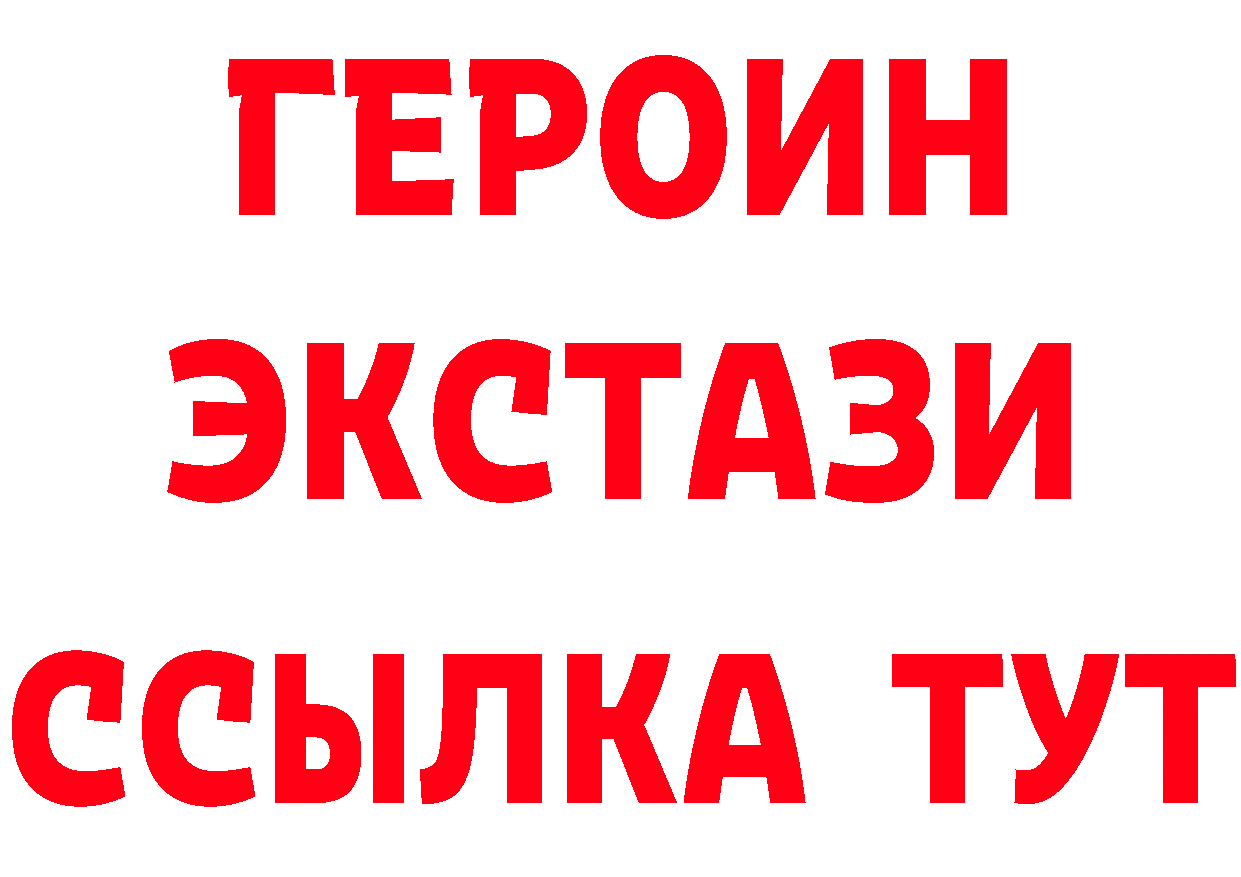 ГЕРОИН ЭКСТАЗИ ССЫЛКА ТУТ